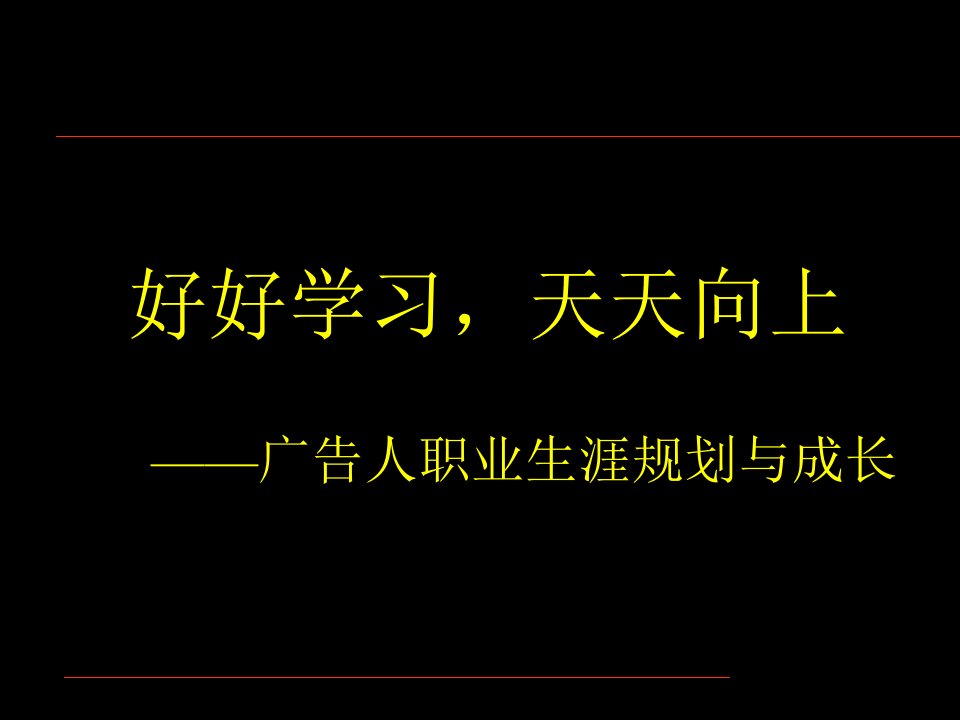 好好学习，天天向上

——广告人职业生涯规划与成长